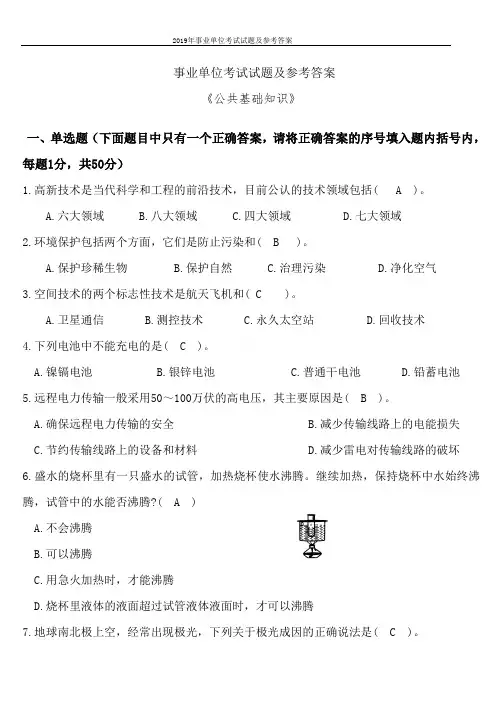 2019年事业单位考试试题及参考答案

事业单位考试试题及参考答案

《公共基础知识》

一、单选题（下面题目中只有一个正确答案，请将正确答案的序号填入题内括号内，每题1分，共50分）

1.高新技术是当代科学和工程的前沿技术，目前公认的技术领域包括（ A ）。

A.六大领域　B.八大领域　C.四大领域　D.七大领域

2.环境保护包括两个方面，它们是防止污染和（ B ）。

A.保护珍稀生物　B.保护自然　C.治理污染　D.净化空气

3.空间技术的两个标志性技术是航天飞机和（ C ）。

A.卫星通信　B.测控技术　C.永久太空站　D.回收技术

4.下列电池中不能充电的是（ C ）。

A.镍镉电池　B.银锌电池　C.普通干电池　D.铅蓄电池

5.远程电力传输一般采用50～100万伏的高电压，其主要原因是（ B ）。

A.确保远程电力传输的安全　B.减少传输线路上的电能损失

C.节约传输线路上的设备和材料　D.减少雷电对传输线路的破坏

6.盛水的烧杯里有一只盛水的试管，加热烧杯使水沸腾。继续加热，保持烧杯中水始终沸腾，试管中的水能否沸腾?（ A ）

A.不会沸腾

B.可以沸腾

C.用急火加热时，才能沸腾

D.烧杯里液体的液面超过试管液体液面时，才可以沸腾

7.地球南北极上空，经常出现极光，下列关于极光成因的正确说法是（ C ）。